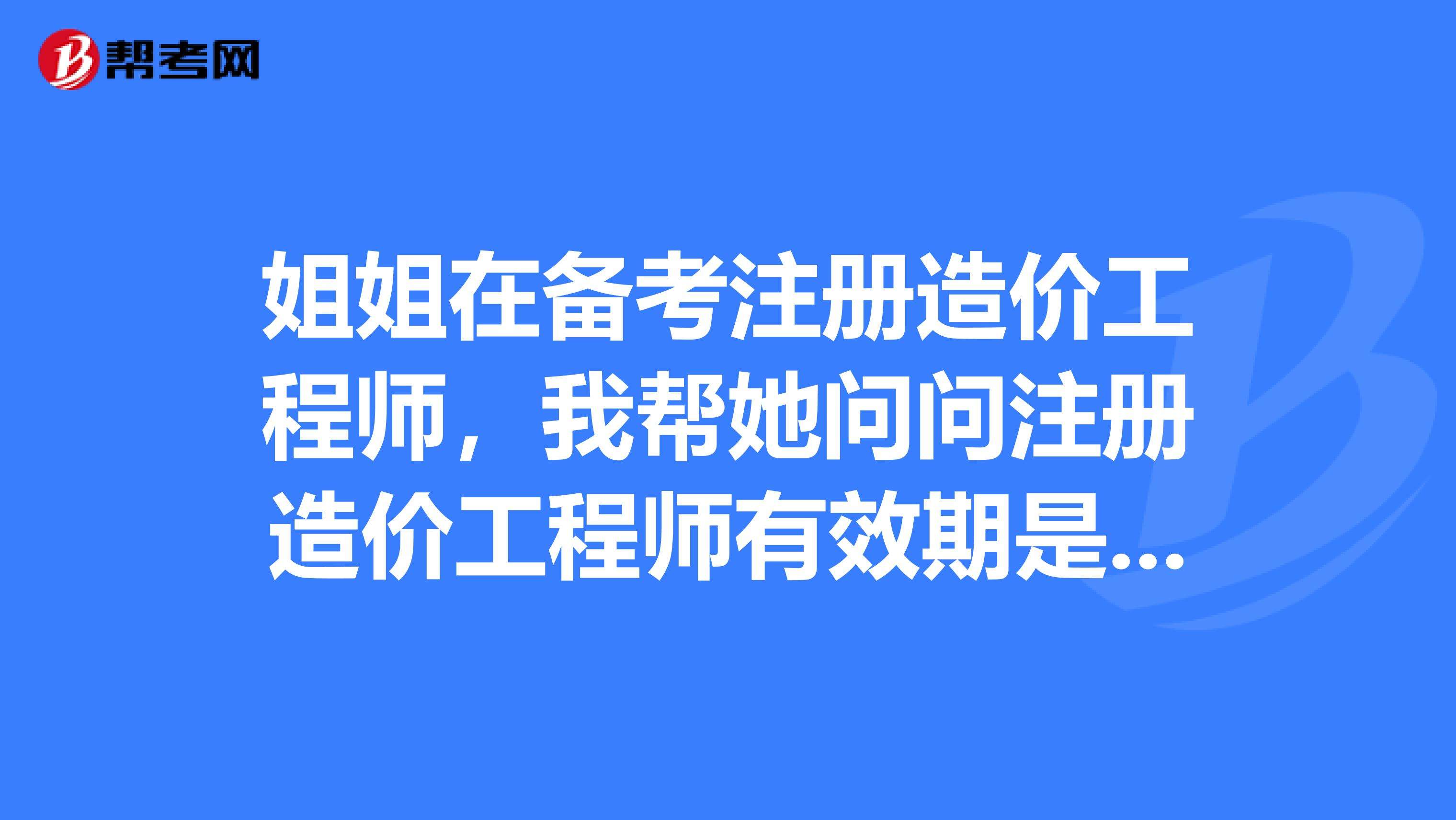 帮考网

姐姐在备考注册造价工程师，我帮她问问注册造价工程师有效期是...